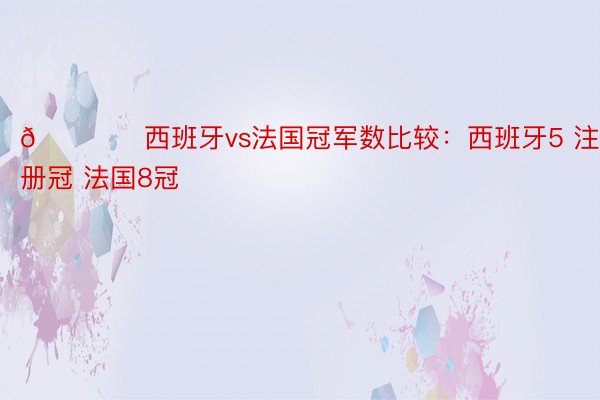 ð 西班牙vs法国冠军数比较：西班牙5 注册冠 法国8冠